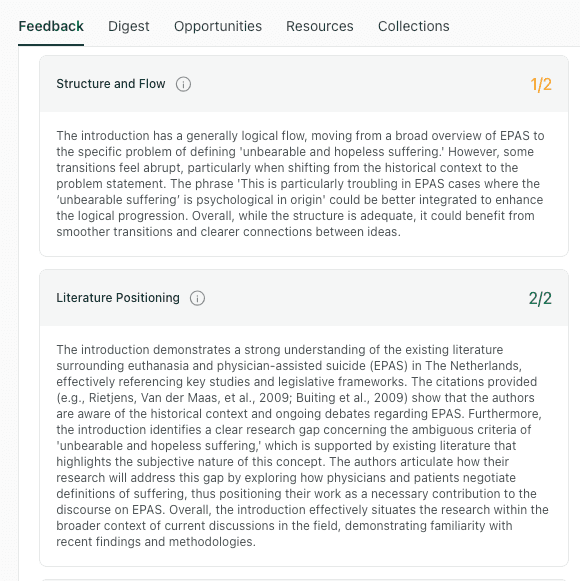 Feedback Digest Opportunities Resources Collections

Structure and Flow

1/2

The introduction has a generally logical flow, moving from a broad overview of EPAS to the specific problem of defining 'unbearable and hopeless suffering.' However, some transitions feel abrupt, particularly when shifting from the historical context to the problem statement. The phrase 'This is particularly troubling in EPAS cases where the 'unbearable suffering' is psychological in origin' could be better integrated to enhance the logical progression. Overall, while the structure is adequate, it could benefit from smoother transitions and clearer connections between ideas.

Literature Positioning

2/2

The introduction demonstrates a strong understanding of the existing literature surrounding euthanasia and physician-assisted suicide (EPAS) in The Netherlands, effectively referencing key studies and legislative frameworks. The citations provided (e.g., Rietjens, Van der Maas, et al., 2009; Buiting et al., 2009) show that the authors are aware of the historical context and ongoing debates regarding EPAS. Furthermore, the introduction identifies a clear research gap concerning the ambiguous criteria of 'unbearable and hopeless suffering,' which is supported by existing literature that highlights the subjective nature of this concept. The authors articulate how their research will address this gap by exploring how physicians and patients negotiate definitions of suffering, thus positioning their work as a necessary contribution to the discourse on EPAS. Overall, the introduction effectively situates the research within the broader context of current discussions in the field, demonstrating familiarity with recent findings and methodologies.